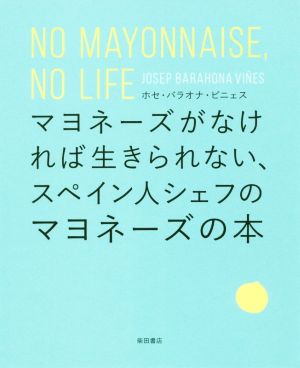 NO MAYONNAISE, NO LIFE

JOSEP BARAHONA VIÑES
ホセ・バラオナ・ビニェス

マヨネーズがなければ生きられない、スペイン人シェフのマヨネーズの本

柴田書店